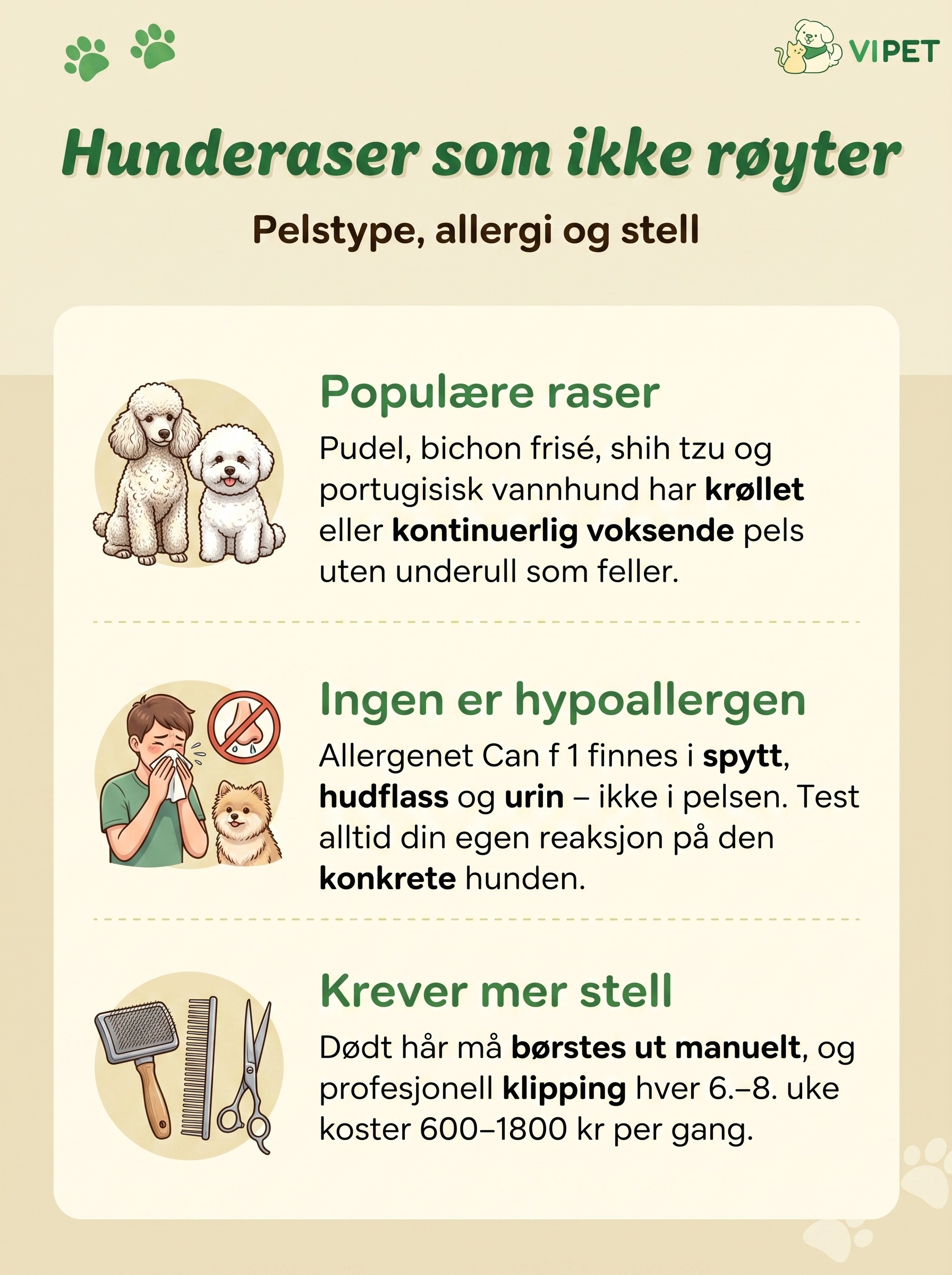 VIPET

Hunderaser som ikke røyter

Pelstype, allergi og stell

Populære raser

Pudel, bichon frisé, shih tzu og portugisisk vannhund har krøllet eller kontinuerlig voksende pels uten underull som feller.

Ingen er hypoallergen

Allergenet Can f 1 finnes i spytt, hudflass og urin – ikke i pelsen. Test alltid din egen reaksjon på den konkrete hunden.

Krever mer stell

Dødt hår må børstes ut manuelt, og profesjonell klipping hver 6.–8. uke koster 600–1800 kr per gang.